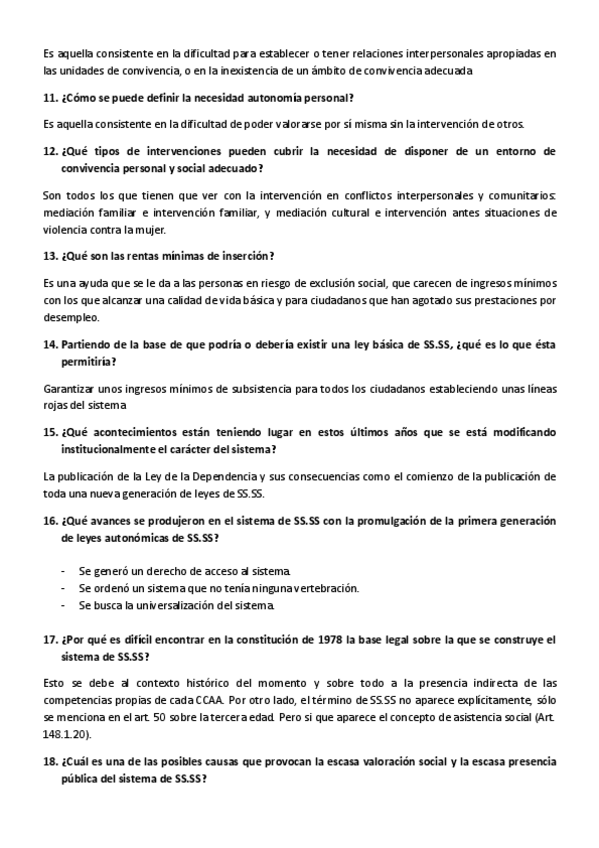 Es aquella consistente en la dificultad para establecer o tener relaciones interpersonales apropiadas en las unidades de convivencia, o en la inexistencia de un ámbito de convivencia adecuada

11. ¿Cómo se puede definir la necesidad autonomía personal?

Es aquella consistente en la dificultad de poder valorarse por sí misma sin la intervención de otros.

12. ¿Qué tipos de intervenciones pueden cubrir la necesidad de disponer de un entorno de convivencia personal y social adecuado?

Son todos los que tienen que ver con la intervención en conflictos interpersonales y comunitarios: mediación familiar e intervención familiar, y mediación cultural e intervención antes situaciones de violencia contra la mujer.

13. ¿Qué son las rentas mínimas de inserción?

Es una ayuda que se le da a las personas en riesgo de exclusión social, que carecen de ingresos mínimos con los que alcanzar una calidad de vida básica y para ciudadanos que han agotado sus prestaciones por desempleo.

14. Partiendo de la base de que podría o debería existir una ley básica de SS.SS, ¿qué es lo que ésta permitiría?

Garantizar unos ingresos mínimos de subsistencia para todos los ciudadanos estableciendo unas líneas rojas del sistema

15. ¿Qué acontecimientos están teniendo lugar en estos últimos años que se está modificando institucionalmente el carácter del sistema?

La publicación de la Ley de la Dependencia y sus consecuencias como el comienzo de la publicación de toda una nueva generación de leyes de SS.SS.

16. ¿Qué avances se produjeron en el sistema de SS.SS con la promulgación de la primera generación de leyes autonómicas de SS.SS?

- Se generó un derecho de acceso al sistema.
- Se ordenó un sistema que no tenía ninguna vertebración.
- Se busca la universalización del sistema.

17. ¿Por qué es difícil encontrar en la constitución de 1978 la base legal sobre la que se construye el sistema de SS.SS?

Esto se debe al contexto histórico del momento y sobre todo a la presencia indirecta de las competencias propias de cada CCAA. Por otro lado, el término de SS.SS no aparece explícitamente, sólo se menciona en el art. 50 sobre la tercera edad. Pero si que aparece el concepto de asistencia social (Art. 148.1.20).

18. ¿Cuál es una de las posibles causas que provocan la escasa valoración social y la escasa presencia pública del sistema de SS.SS?